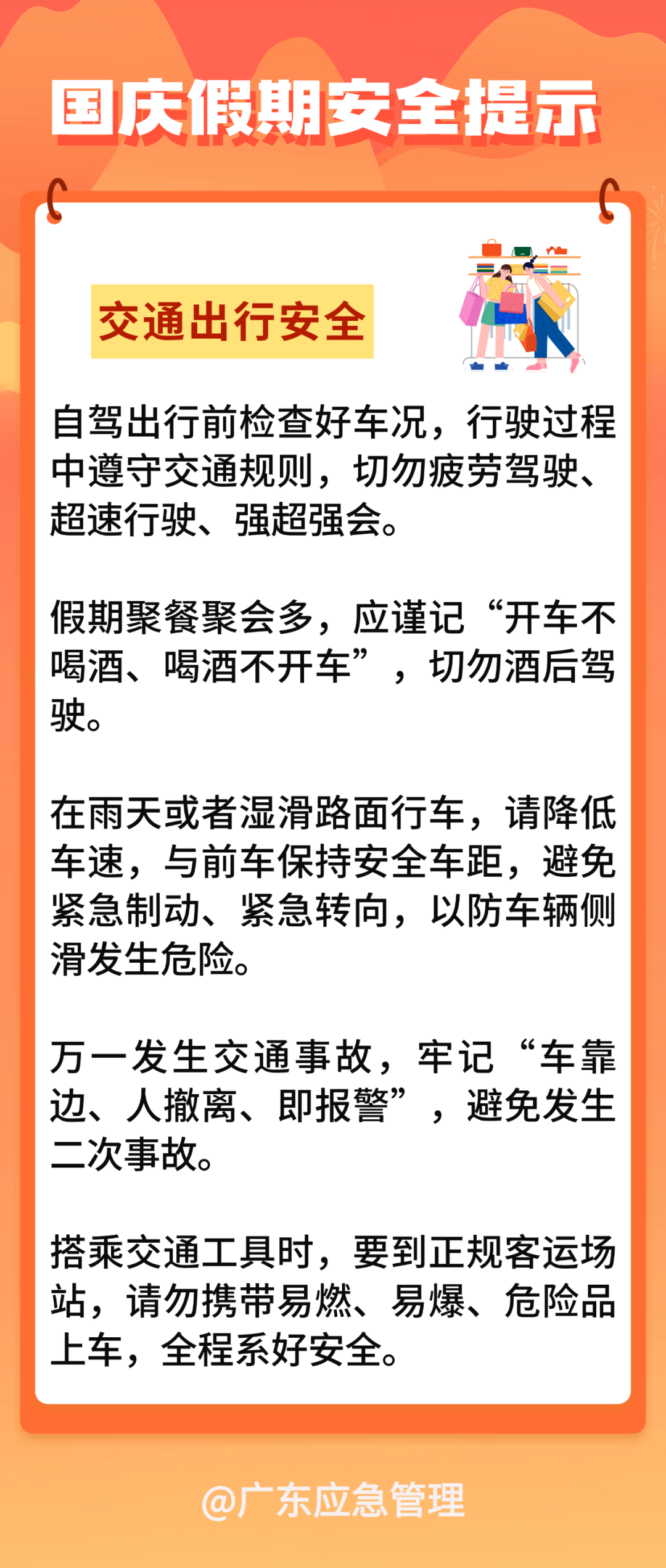 国庆假期安全提示

交通出行安全

自驾出行前检查好车况，行驶过程中遵守交通规则，切勿疲劳驾驶、超速行驶、强超强会。

假期聚餐聚会多，应谨记“开车不喝酒、喝酒不开车”，切勿酒后驾驶。

在雨天或者湿滑路面行车，请降低车速，与前车保持安全车距，避免紧急制动、紧急转向，以防车辆侧滑发生危险。

万一发生交通事故，牢记“车靠边、人撤离、即报警”，避免发生二次事故。

搭乘交通工具时，要到正规客运场站，请勿携带易燃、易爆、危险品上车，全程系好安全。

@广东应急管理